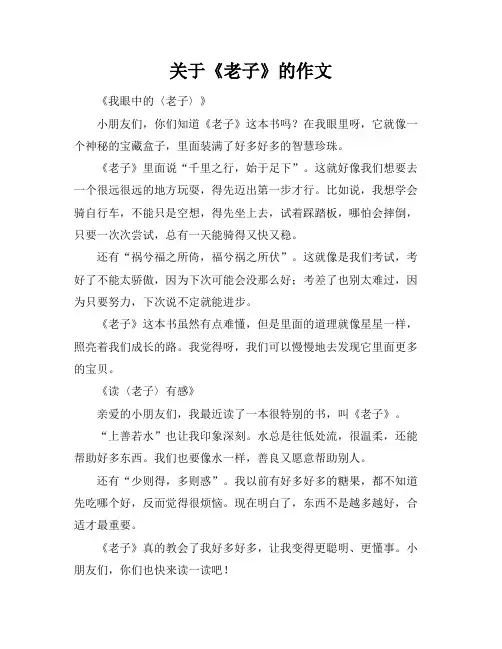 关于《老子》的作文

《我眼中的〈老子〉》

小朋友们，你们知道《老子》这本书吗？在我眼里呀，它就像一个神秘的宝藏盒子，里面装满了好多好多的智慧珍珠。

《老子》里面说“千里之行，始于足下”。这就好像我们想要去一个很远很远的地方玩耍，得先迈出第一步才行。比如说，我想学会骑自行车，不能只是空想，得先坐上去，试着踩踏板，哪怕会摔倒，只要一次次尝试，总有一天能骑得又快又稳。

还有“祸兮福之所倚，福兮祸之所伏”。这就像是我们考试，考好了不能太骄傲，因为下次可能会没那么好；考差了也别太难过，因为只要努力，下次说不定就能进步。

《老子》这本书虽然有点难懂，但是里面的道理就像星星一样，照亮着我们成长的路。我觉得呀，我们可以慢慢地去发现它里面更多的宝贝。

《读〈老子〉有感》

亲爱的小朋友们，我最近读了一本很特别的书，叫《老子》。

“上善若水”也让我印象深刻。水总是往低处流，很温柔，还能帮助好多东西。我们也要像水一样，善良又愿意帮助别人。

还有“少则得，多则惑”。我以前有好多好多的糖果，都不知道先吃哪个好，反而觉得很烦恼。现在明白了，东西不是越多越好，合适才最重要。

《老子》真的教会了我好多好多，让我变得更聪明、更懂事。小朋友们，你们也快来读一读吧！